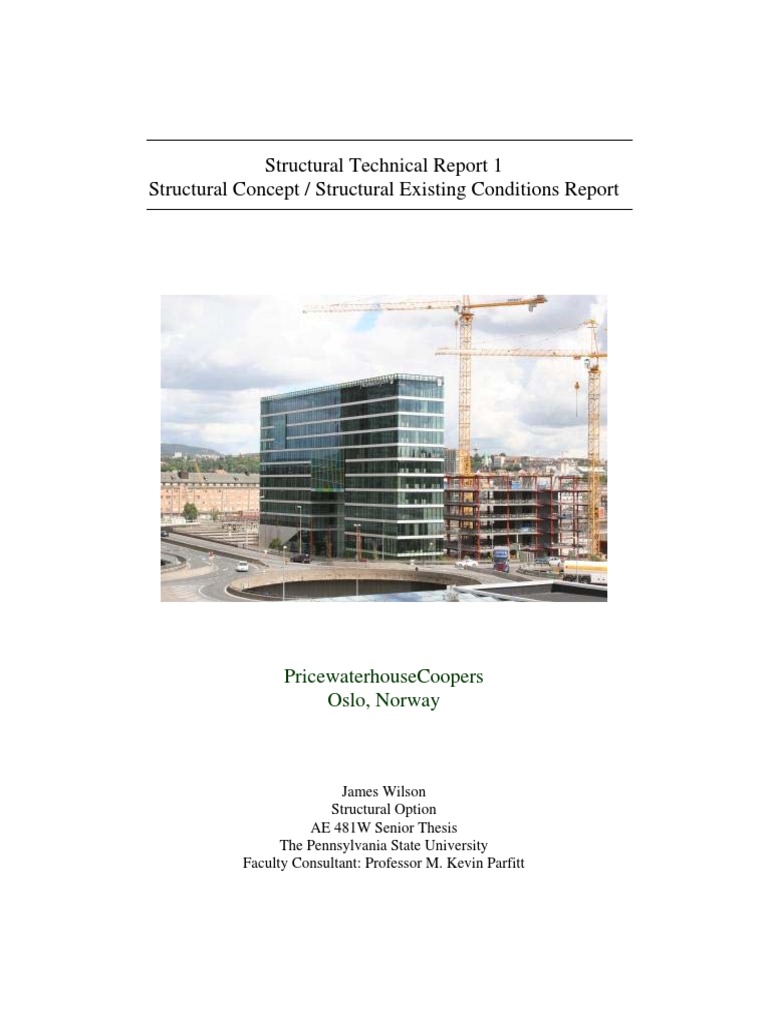 Structural Technical Report 1
Structural Concept / Structural Existing Conditions Report

PricewaterhouseCoopers
Oslo, Norway

James Wilson
Structural Option
AE 481W Senior Thesis
The Pennsylvania State University
Faculty Consultant: Professor M. Kevin Parfitt